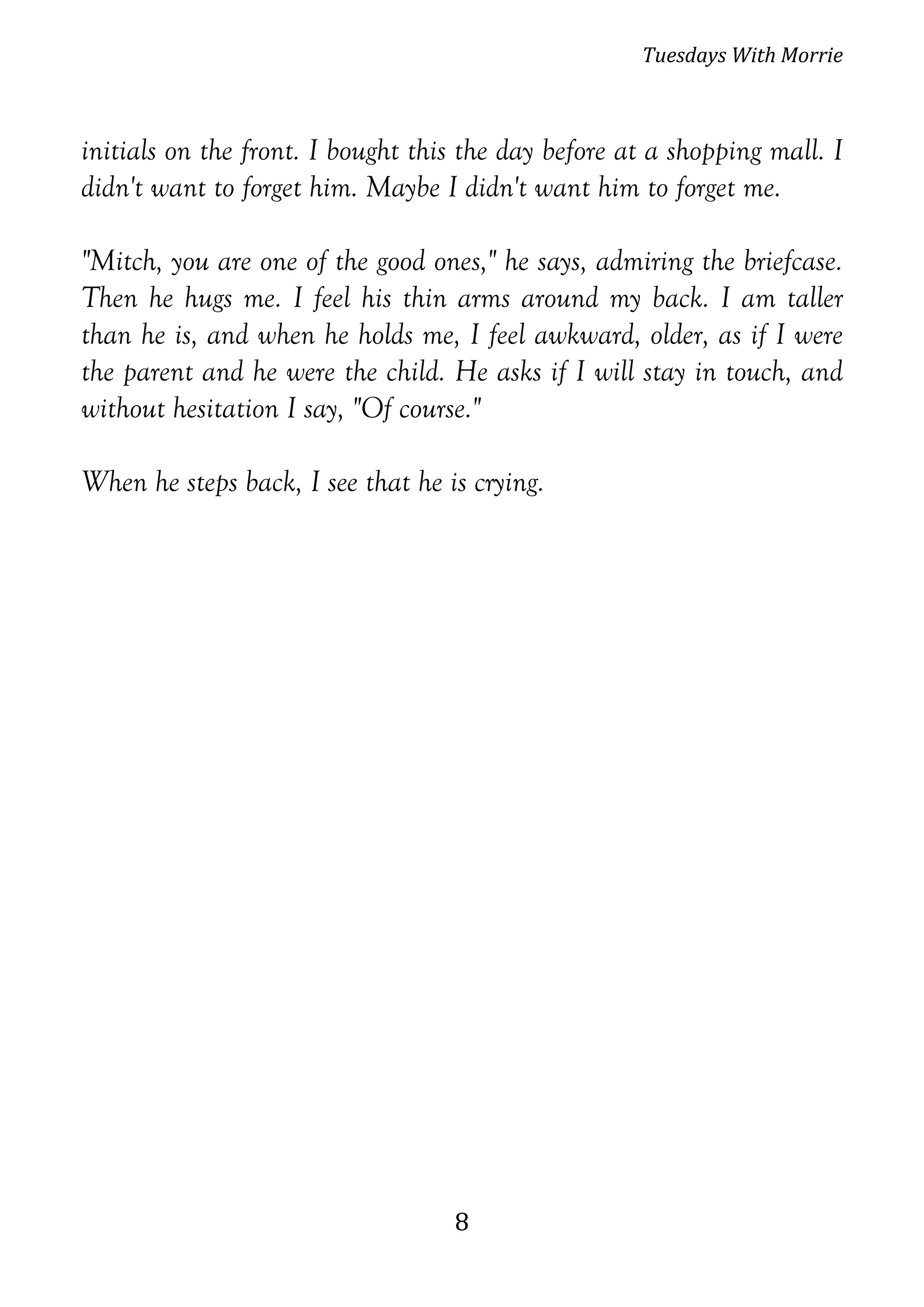 Tuesdays With Morrie

initials on the front. I bought this the day before at a shopping mall. I didn't want to forget him. Maybe I didn't want him to forget me.

"Mitch, you are one of the good ones," he says, admiring the briefcase. Then he hugs me. I feel his thin arms around my back. I am taller than he is, and when he holds me, I feel awkward, older, as if I were the parent and he were the child. He asks if I will stay in touch, and without hesitation I say, "Of course."

When he steps back, I see that he is crying.

8